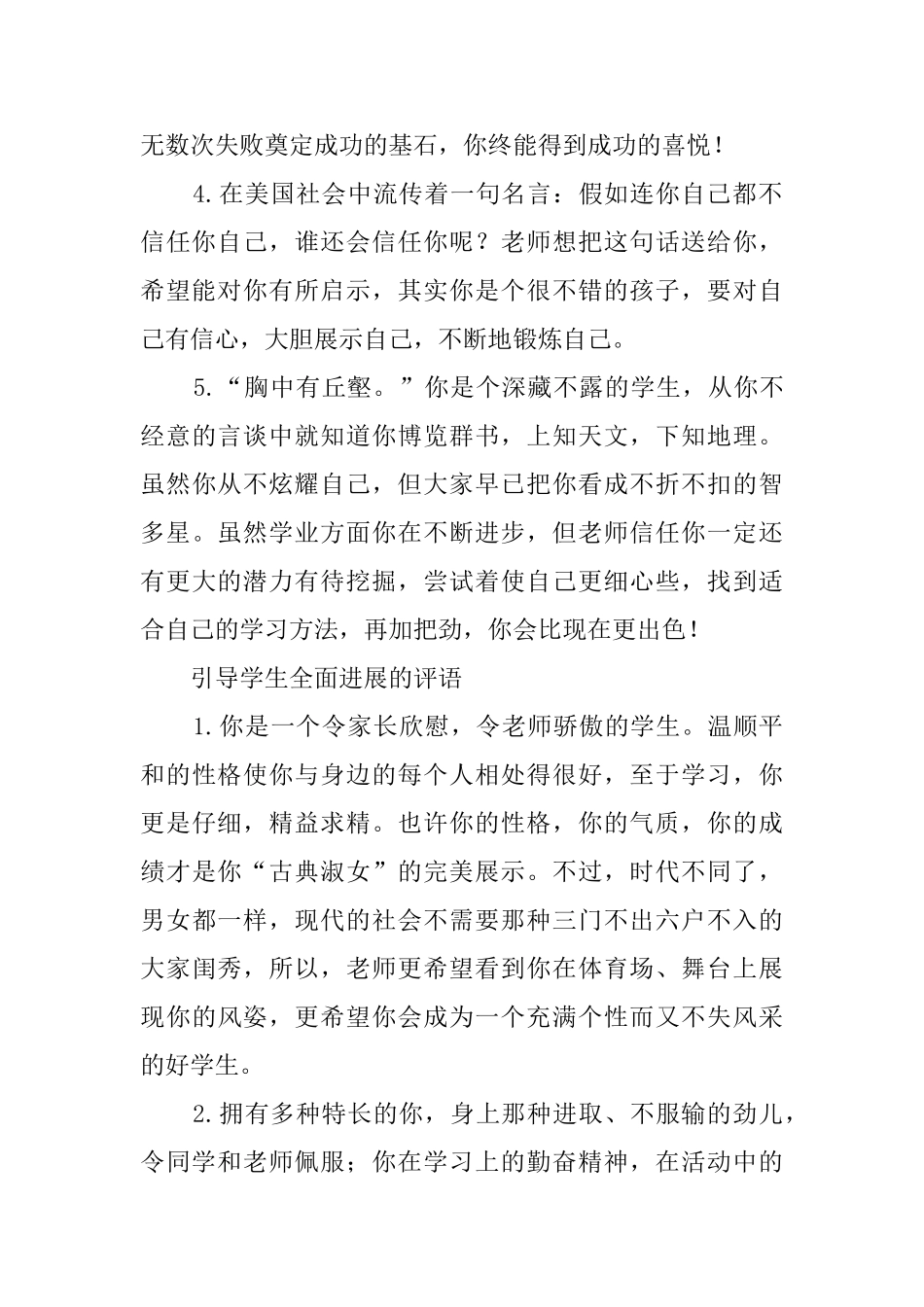 无数次失败奠定成功的基石，你终能得到成功的喜悦！

4.在美国社会中流传着一句名言：假如连你自己都不信任你自己，谁还会信任你呢？老师想把这句话送给你，希望能对你有所启示，其实你是个很不错的孩子，要对自己有信心，大胆展示自己，不断地锻炼自己。

5.“胸中有丘壑。”你是个深藏不露的学生，从你不经意的言谈中就知道你博览群书，上知天文，下知地理。虽然你从不炫耀自己，但大家早已把你看成不折不扣的智多星。虽然学业方面你在不断进步，但老师信任你一定还有更大的潜力有待挖掘，尝试着使自己更细心些，找到适合自己的学习方法，再加把劲，你会比现在更出色！

引导学生全面进展的评语

1.你是一个令家长欣慰，令老师骄傲的学生。温顺平和的性格使你与身边的每个人相处得很好，至于学习，你更是仔细，精益求精。也许你的性格，你的气质，你的成绩才是你“古典淑女”的完美展示。不过，时代不同了，男女都一样，现代的社会不需要那种三门不出六户不入的大家闺秀，所以，老师更希望看到你在体育场、舞台上展现你的风姿，更希望你会成为一个充满个性而又不失风采的好学生。

2.拥有多种特长的你，身上那种进取、不服输的劲儿，令同学和老师佩服；你在学习上的勤奋精神，在活动中的